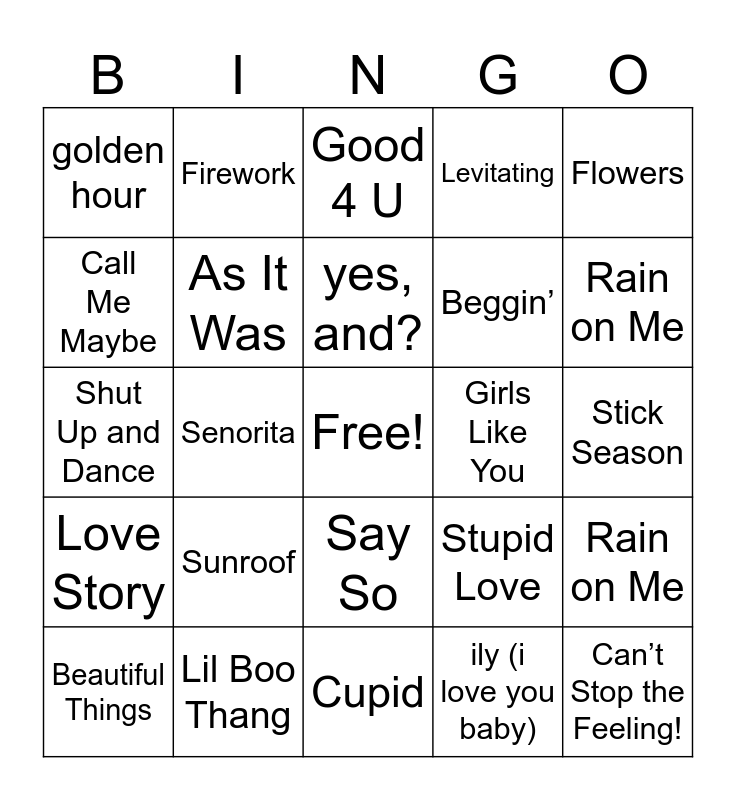 | B | I | N | G | O |
|---|---|---|---|---|
| golden hour | Firework | Good 4 U | Levitating | Flowers |
| Call Me Maybe | As It Was | yes, and? | Beggin’ | Rain on Me |
| Shut Up and Dance | Senorita | Free! | Girls Like You | Stick Season |
| Love Story | Sunroof | Say So | Stupid Love | Rain on Me |
| Beautiful Things | Lil Boo Thang | Cupid | ily (i love you baby) | Can’t Stop the Feeling! |